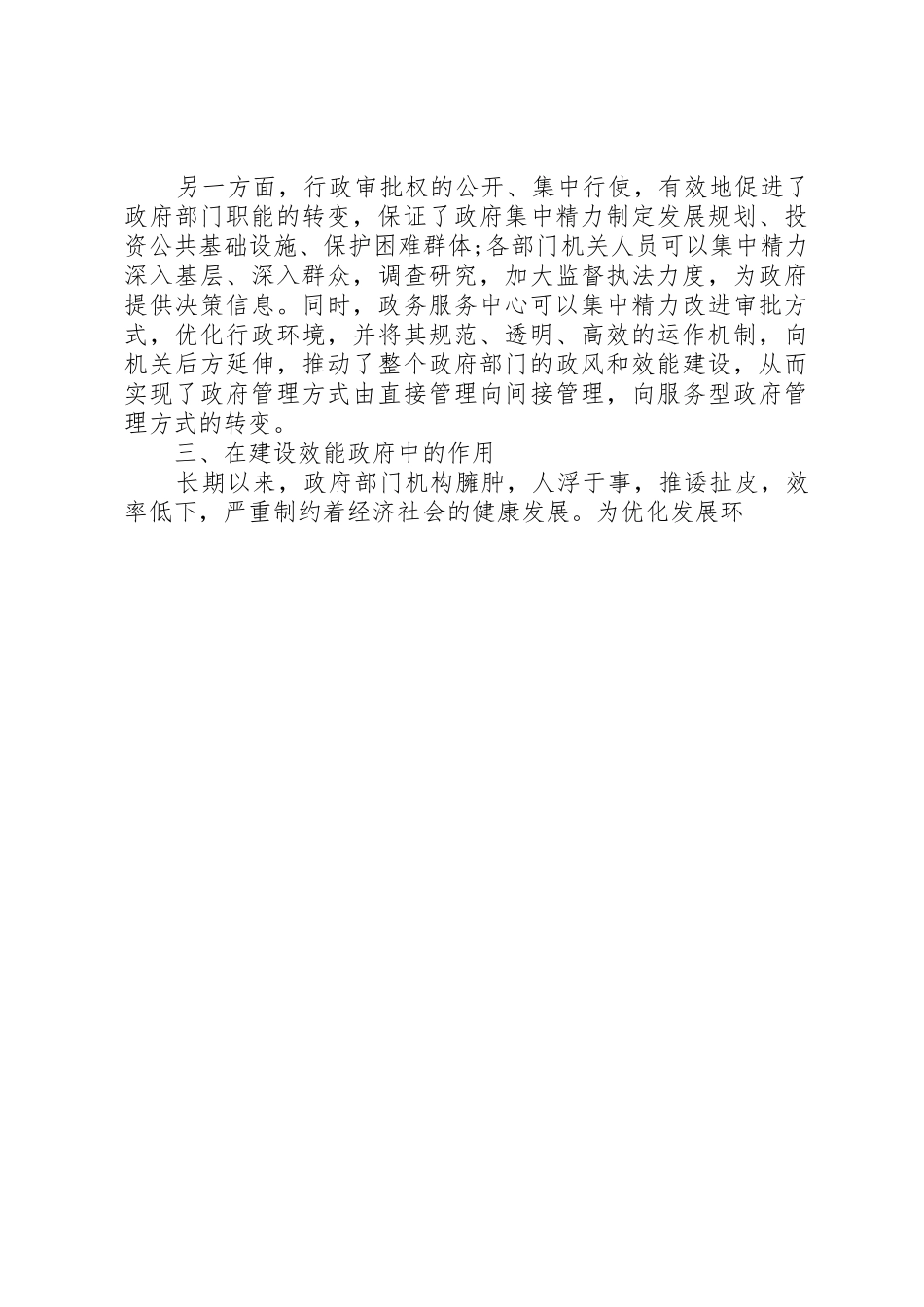 另一方面，行政审批权的公开、集中行使，有效地促进了政府部门职能的转变，保证了政府集中精力制定发展规划、投资公共基础设施、保护困难群体;各部门机关人员可以集中精力深入基层、深入群众，调查研究，加大监督执法力度，为政府提供决策信息。同时，政务服务中心可以集中精力改进审批方式，优化行政环境，并将其规范、透明、高效的运作机制，向机关后方延伸，推动了整个政府部门的政风和效能建设，从而实现了政府管理方式由直接管理向间接管理，向服务型政府管理方式的转变。

三、在建设效能政府中的作用

长期以来，政府部门机构臃肿，人浮于事，推诿扯皮，效率低下，严重制约着经济社会的健康发展。为优化发展环